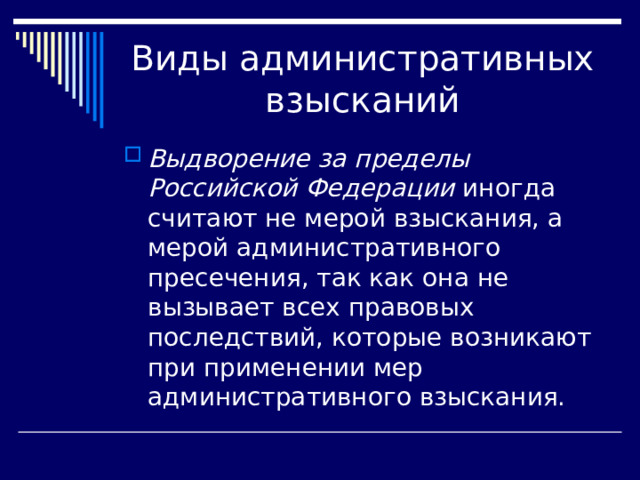 Виды административных взысканий

Выдворение за пределы Российской Федерации иногда считают не мерой взыскания, а мерой административного пресечения, так как она не вызывает всех правовых последствий, которые возникают при применении мер административного взыскания.